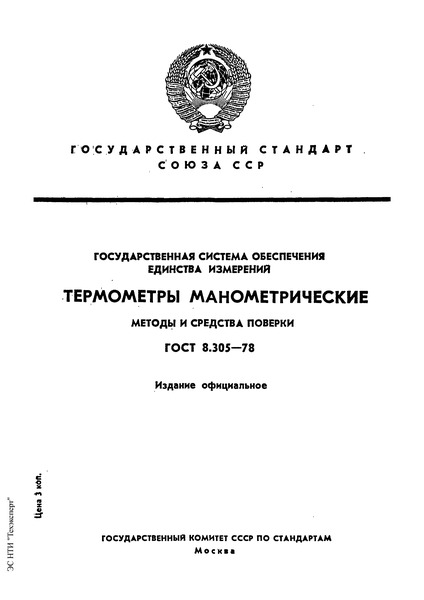 ГОСУДАРСТВЕННЫЙ СТАНДАРТ
СОЮЗА ССР

ГОСУДАРСТВЕННАЯ СИСТЕМА ОБЕСПЕЧЕНИЯ ЕДИНСТВА ИЗМЕРЕНИЙ

ТЕРМОМЕТРЫ МАНОМЕТРИЧЕСКИЕ

МЕТОДЫ И СРЕДСТВА ПОВЕРКИ

ГОСТ 8.305—78

Издание официальное

Цена 3 коп.

ЭС НТИ "Техэксперт"

ГОСУДАРСТВЕННЫЙ КОМИТЕТ СССР ПО СТАНДАРТАМ
Москва